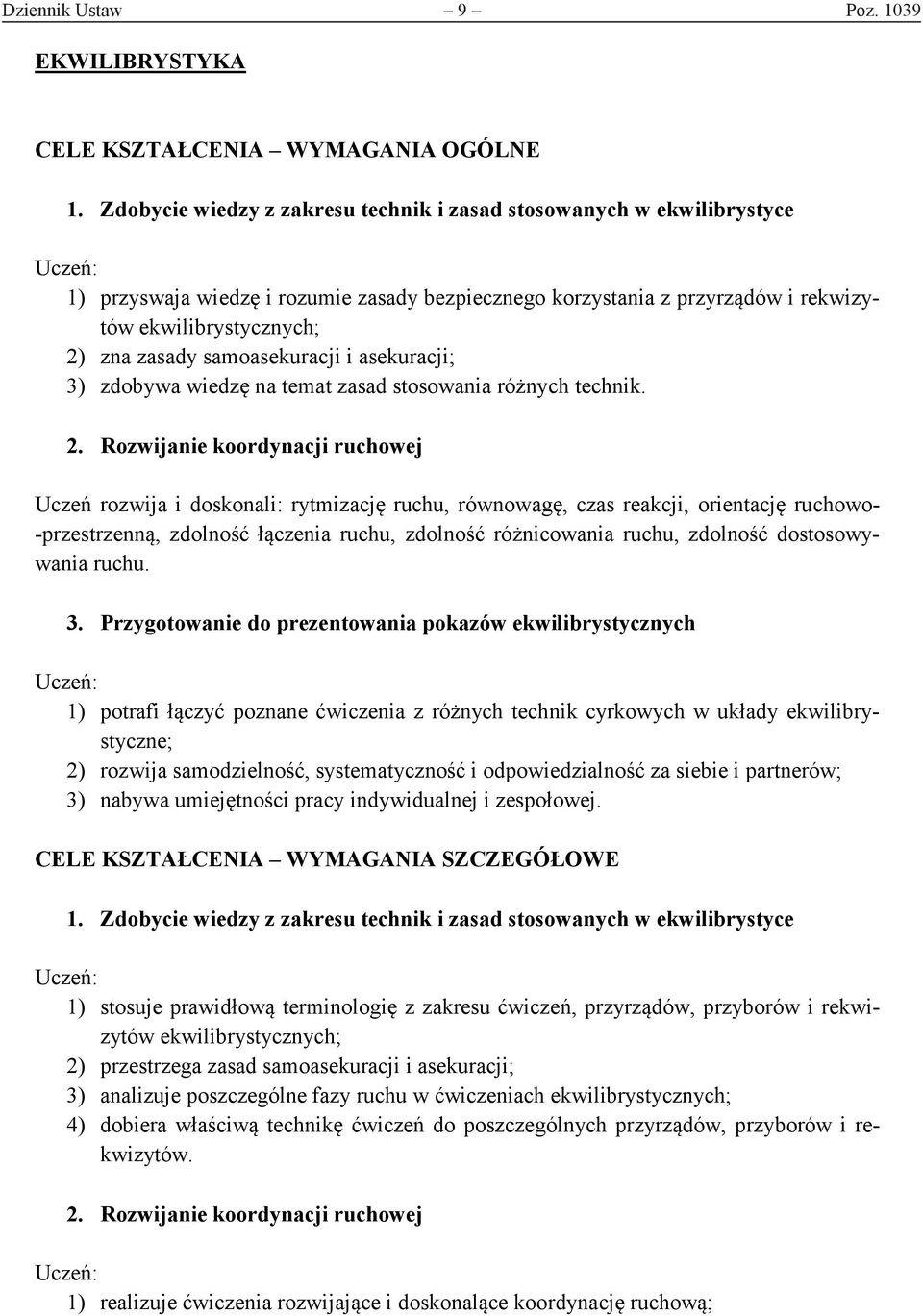 Dziennik Ustaw – 9 – Poz. 1039

EKWILIBRYSTYKA

CELE KSZTAŁCENIA – WYMAGANIA OGÓLNE

1. Zdobycie wiedzy z zakresu technik i zasad stosowanych w ekwilibrystyce

Uczeń:
1) przyswaja wiedzę i rozumie zasady bezpiecznego korzystania z przyrządów i rekwizytów ekwilibrystycznych;
2) zna zasady samoasekuracji i asekuracji;
3) zdobywa wiedzę na temat zasad stosowania różnych technik.

2. Rozwijanie koordynacji ruchowej

Uczeń rozwija i doskonali: rytmizację ruchu, równowagę, czas reakcji, orientację ruchowo-przestrzenną, zdolność łączenia ruchu, zdolność różnicowania ruchu, zdolność dostosowywania ruchu.

3. Przygotowanie do prezentowania pokazów ekwilibrystycznych

Uczeń:
1) potrafi łączyć poznane ćwiczenia z różnych technik cyrkowych w układy ekwilibrystyczne;
2) rozwija samodzielność, systematyczność i odpowiedzialność za siebie i partnerów;
3) nabywa umiejętności pracy indywidualnej i zespołowej.

CELE KSZTAŁCENIA – WYMAGANIA SZCZEGÓŁOWE

1. Zdobycie wiedzy z zakresu technik i zasad stosowanych w ekwilibrystyce

Uczeń:
1) stosuje prawidłową terminologię z zakresu ćwiczeń, przyrządów, przyborów i rekwizytów ekwilibrystycznych;
2) przestrzega zasad samoasekuracji i asekuracji;
3) analizuje poszczególne fazy ruchu w ćwiczeniach ekwilibrystycznych;
4) dobiera właściwą technikę ćwiczeń do poszczególnych przyrządów, przyborów i rekwizytów.

2. Rozwijanie koordynacji ruchowej

Uczeń:
1) realizuje ćwiczenia rozwijające i doskonalące koordynację ruchową;